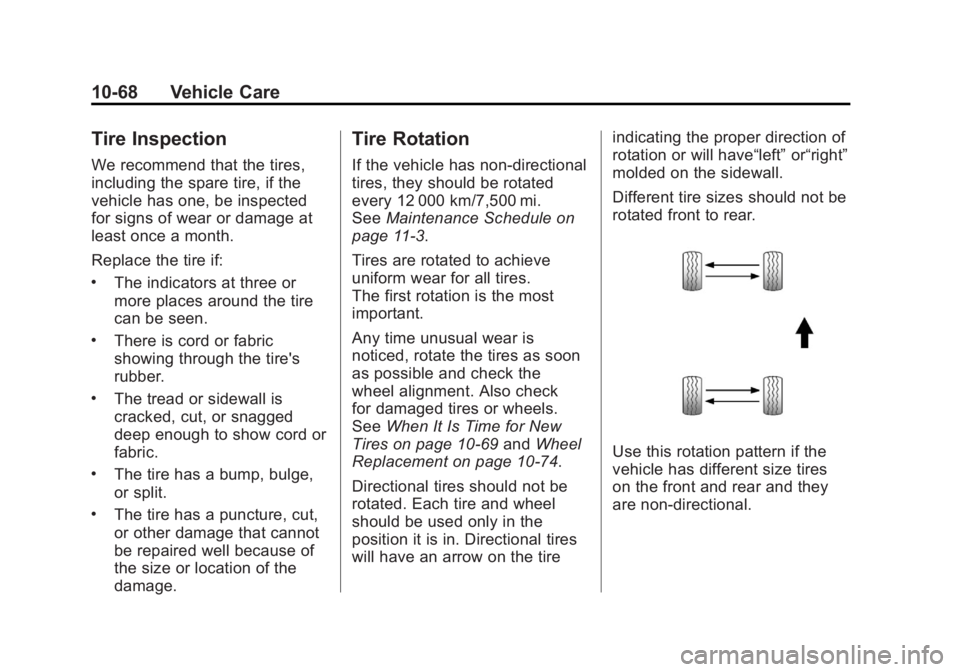 10-68 Vehicle Care

Tire Inspection

We recommend that the tires, including the spare tire, if the vehicle has one, be inspected for signs of wear or damage at least once a month.

Replace the tire if:

• The indicators at three or more places around the tire can be seen.

• There is cord or fabric showing through the tire's rubber.

• The tread or sidewall is cracked, cut, or snagged deep enough to show cord or fabric.

• The tire has a bump, bulge, or split.

• The tire has a puncture, cut, or other damage that cannot be repaired well because of the size or location of the damage.

Tire Rotation

If the vehicle has non-directional tires, they should be rotated every 12 000 km/7,500 mi. See Maintenance Schedule on page 11-3.

Tires are rotated to achieve uniform wear for all tires. The first rotation is the most important.

Any time unusual wear is noticed, rotate the tires as soon as possible and check the wheel alignment. Also check for damaged tires or wheels. See When It Is Time for New Tires on page 10-69 and Wheel Replacement on page 10-74.

Directional tires should not be rotated. Each tire and wheel should be used only in the position it is in. Directional tires will have an arrow on the tire indicating the proper direction of rotation or will have“left” or“right” molded on the sidewall.

Different tire sizes should not be rotated front to rear.

Use this rotation pattern if the vehicle has different size tires on the front and rear and they are non-directional.

carmanualsonline.info